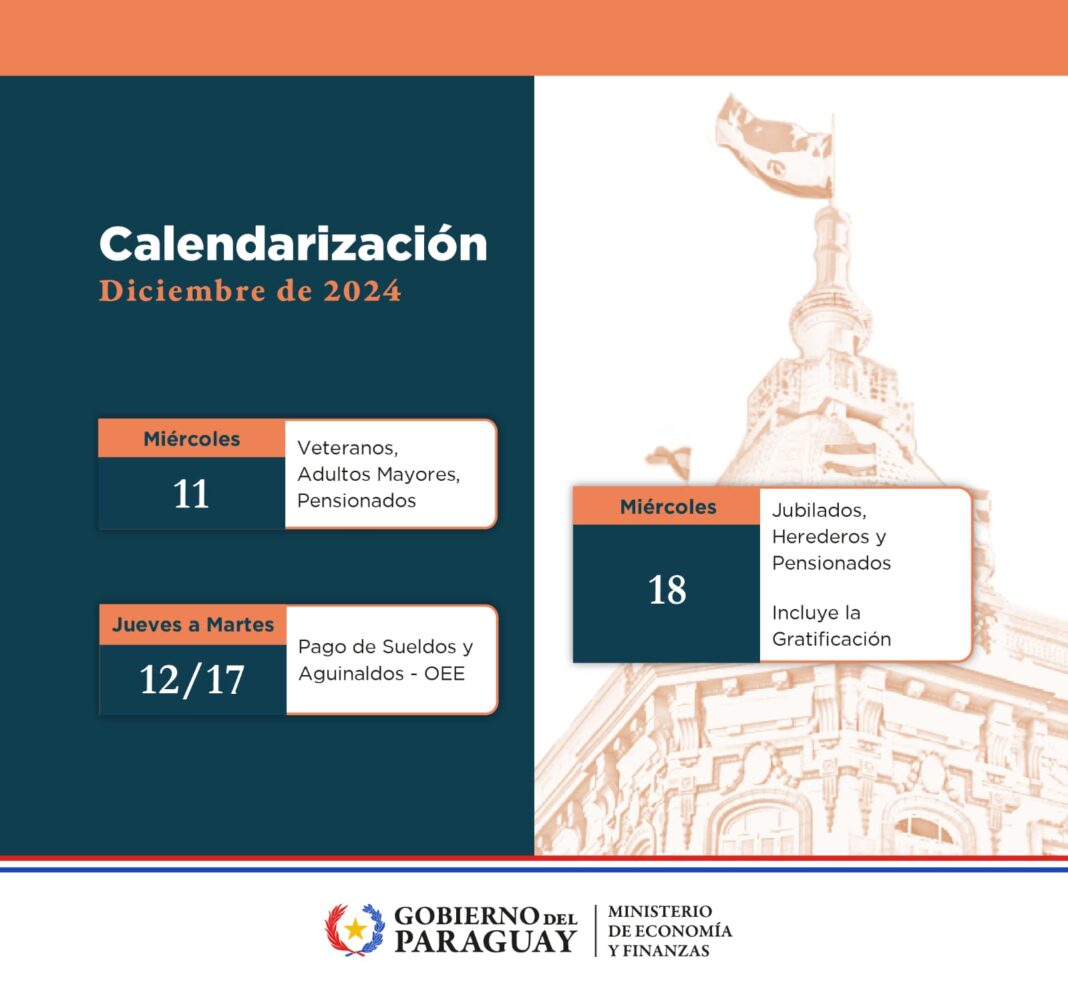 Calendarización
Diciembre de 2024

Miércoles
11
Veteranos, Adultos Mayores, Pensionados

Jueves a Martes
12/17
Pago de Sueldos y Aguinaldos - OEE

Miércoles
18
Jubilados, Herederos y Pensionados

Incluye la Gratificación

GOBIERNO DEL PARAGUAY
MINISTERIO DE ECONOMÍA Y FINANZAS